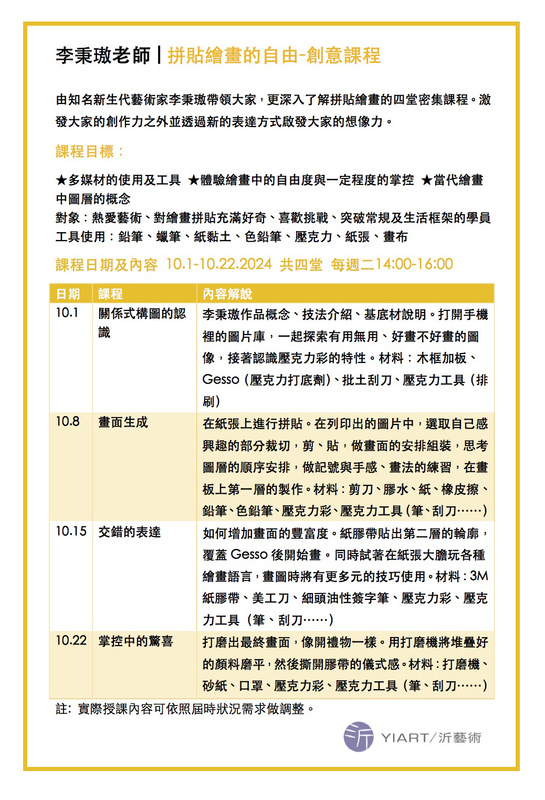 李秉璈老師 | 拼貼繪畫的自由-創意課程

由知名新生代藝術家李秉璈帶領大家，更深入了解拼貼繪畫的四堂密集課程。激發大家的創作力之外並透過新的表達方式啟發大家的想像力。

課程目標：

★多媒材的使用及工具 ★體驗繪畫中的自由度與一定程度的掌控 ★當代繪畫中圖層的概念
對象：熱愛藝術、對繪畫拼貼充滿好奇、喜歡挑戰、突破常規及生活框架的學員
工具使用：鉛筆、蠟筆、紙黏土、色鉛筆、壓克力、紙張、畫布

課程日期及內容 10.1-10.22.2024 共四堂 每週二14:00-16:00

| 日期 | 課程 | 內容解說 |
|---|---|---|
| 10.1 | 關係式構圖的認識 | 李秉璈作品概念、技法介紹、基底材說明。打開手機裡的圖片庫，一起探索有用無用、好畫不好畫的圖像，接著認識壓克力彩的特性。材料：木框加板、Gesso（壓克力打底劑）、批土刮刀、壓克力工具（排刷） |
| 10.8 | 畫面生成 | 在紙張上進行拼貼。在列印出的圖片中，選取自己感興趣的部分裁切，剪、貼，做畫面的安排組裝，思考圖層的順序安排，做記號與手感、畫法的練習，在畫板上第一層的製作。材料：剪刀、膠水、紙、橡皮擦、鉛筆、色鉛筆、壓克力彩、壓克力工具（筆、刮刀……） |
| 10.15 | 交錯的表達 | 如何增加畫面的豐富度。紙膠帶貼出第二層的輪廓，覆蓋 Gesso 後開始畫。同時試著在紙張大膽玩各種繪畫語言，畫圖時將有更多元的技巧使用。材料：3M紙膠帶、美工刀、細頭油性簽字筆、壓克力彩、壓克力工具（筆、刮刀……） |
| 10.22 | 掌控中的驚喜 | 打磨出最終畫面，像開禮物一樣。用打磨機將堆疊好的顏料磨平，然後撕開膠帶的儀式感。材料：打磨機、砂紙、口罩、壓克力彩、壓克力工具（筆、刮刀……） |

註：實際授課內容可依照屆時狀況需求做調整。

沂 YIART/沂藝術